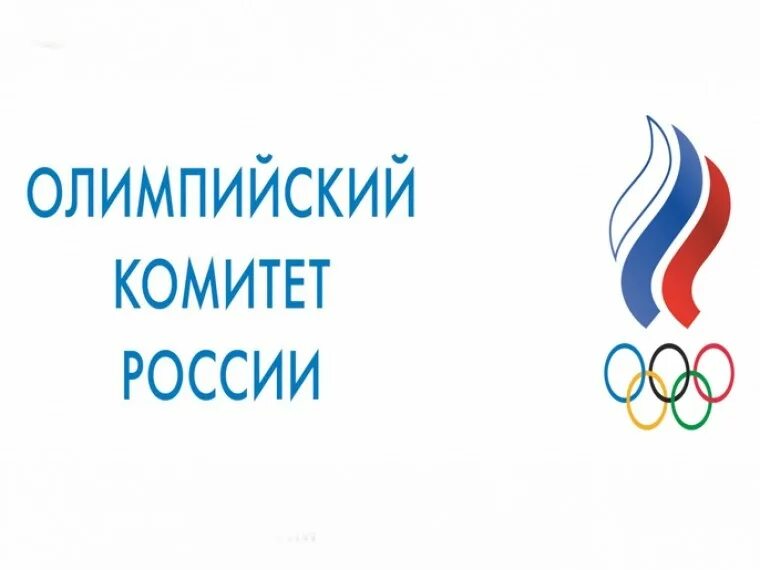 ОЛИМПИЙСКИЙ
КОМИТЕТ
РОССИИ